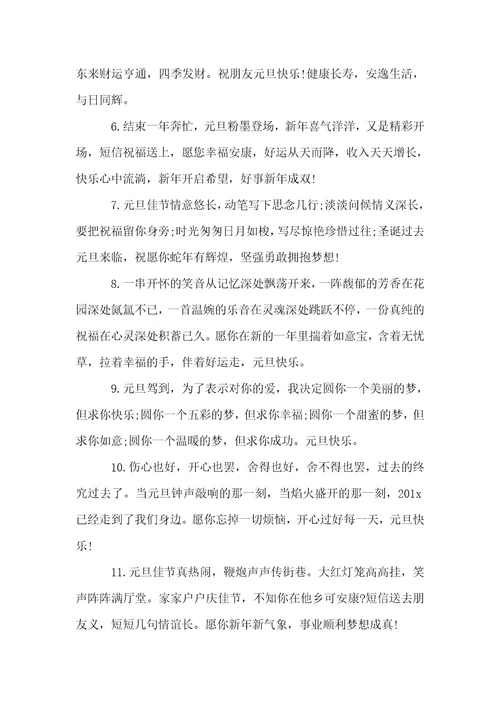 东来财运亨通，四季发财。祝朋友元旦快乐!健康长寿，安逸生活，与日同辉。

6.结束一年奔忙，元旦粉墨登场，新年喜气洋洋，又是精彩开场，短信祝福送上，愿您幸福安康，好运从天而降，收入天天增长，快乐心中流淌，新年开启希望，好事新年成双!

7.元旦佳节情意悠长，动笔写下思念几行;淡淡问候情义深长，要把祝福留你身旁;时光匆匆日月如梭，写尽惊艳珍惜过往;圣诞过去元旦来临，祝愿你蛇年有辉煌，坚强勇敢拥抱梦想!

8.一串开怀的笑音从记忆深处飘荡开来，一阵馥郁的芳香在花园深处氤氲不已，一首温婉的乐音在灵魂深处跳跃不停，一份真纯的祝福在心灵深处积蓄已久。愿你在新的一年里揣着如意宝，含着无忧草，拉着幸福的手，伴着好运走，元旦快乐。

9.元旦驾到，为了表示对你的爱，我决定圆你一个美丽的梦，但求你快乐;圆你一个五彩的梦，但求你幸福;圆你一个甜蜜的梦，但求你如意;圆你一个温暖的梦，但求你成功。元旦快乐。

10.伤心也好，开心也罢，舍得也好，舍不得也罢，过去的终究过去了。当元旦钟声敲响的那一刻，当焰火盛开的那一刻，201x已经走到了我们身边。愿你忘掉一切烦恼，开心过好每一天，元旦快乐!

11.元旦佳节真热闹，鞭炮声声传街巷。大红灯笼高高挂，笑声阵阵满厅堂。家家户户庆佳节，不知你在他乡可安康?短信送去朋友义，短短几句情谊长。愿你新年新气象，事业顺利梦想成真!